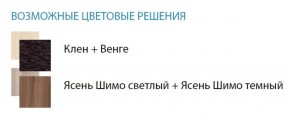 ВОЗМОЖНЫЕ ЦВЕТОВЫЕ РЕШЕНИЯ

Клен + Венге

Ясень Шимо светлый + Ясень Шимо темный